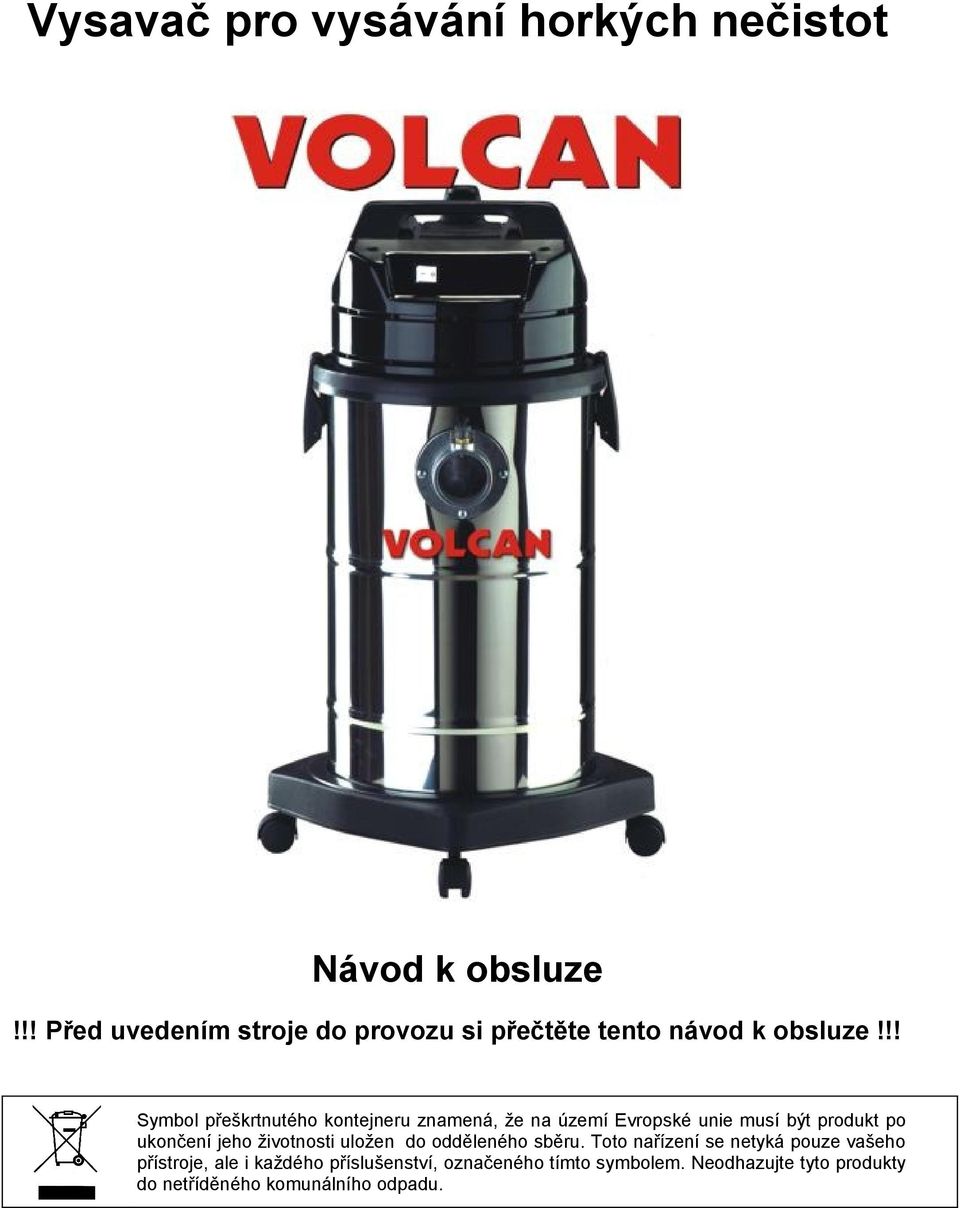 Vysavač pro vysávání horkých nečistot

VOLCAN

VOLCAN

Návod k obsluze

!!! Před uvedením stroje do provozu si přečtěte tento návod k obsluze !!!

Symbol přeškrtnutého kontejneru znamená, že na území Evropské unie musí být produkt po ukončení jeho životnosti uložen do odděleného sběru. Toto nařízení se netyká pouze vašeho přístroje, ale i každého příslušenství, označeného tímto symbolem. Neodhazujte tyto produkty do netříděného komunálního odpadu.